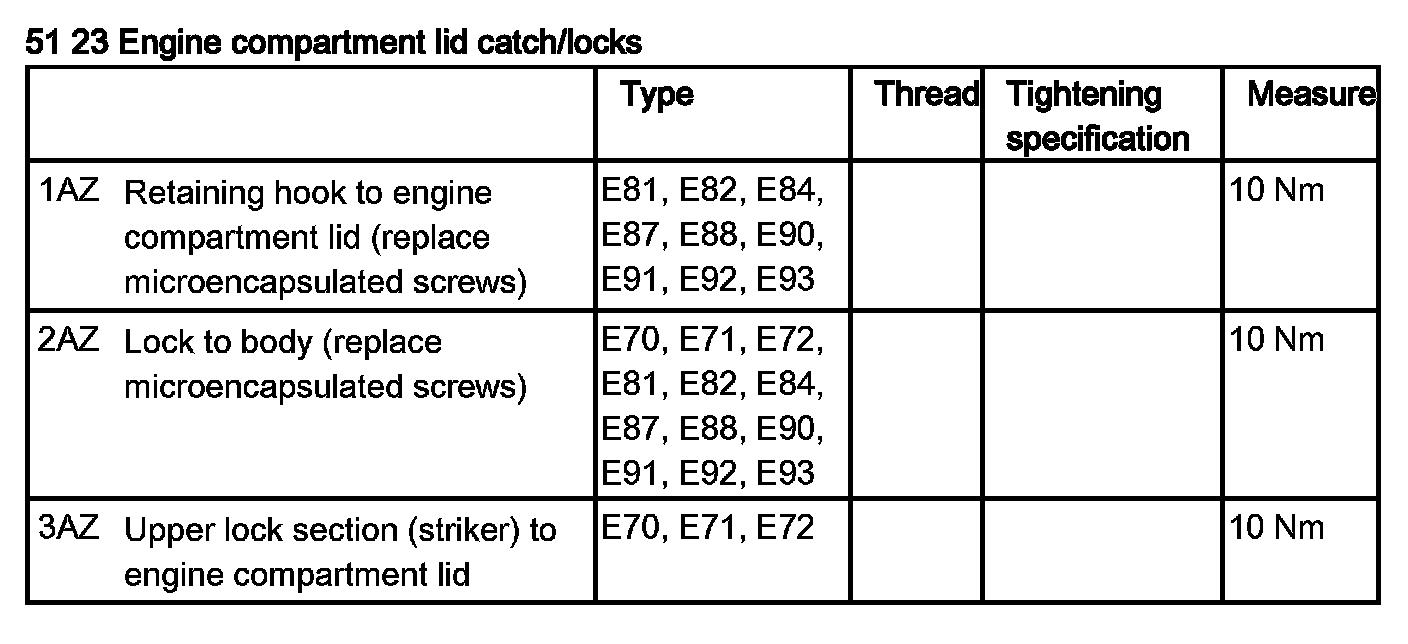 51 23 Engine compartment lid catch/locks

| | Type | Thread | Tightening specification | Measure |
|---|---|---|---|---|
| 1AZ Retaining hook to engine compartment lid (replace microencapsulated screws) | E81, E82, E84, E87, E88, E90, E91, E92, E93 | | | 10 Nm |
| 2AZ Lock to body (replace microencapsulated screws) | E70, E71, E72, E81, E82, E84, E87, E88, E90, E91, E92, E93 | | | 10 Nm |
| 3AZ Upper lock section (striker) to engine compartment lid | E70, E71, E72 | | | 10 Nm |